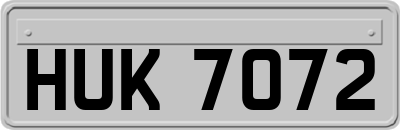 HUK 7072